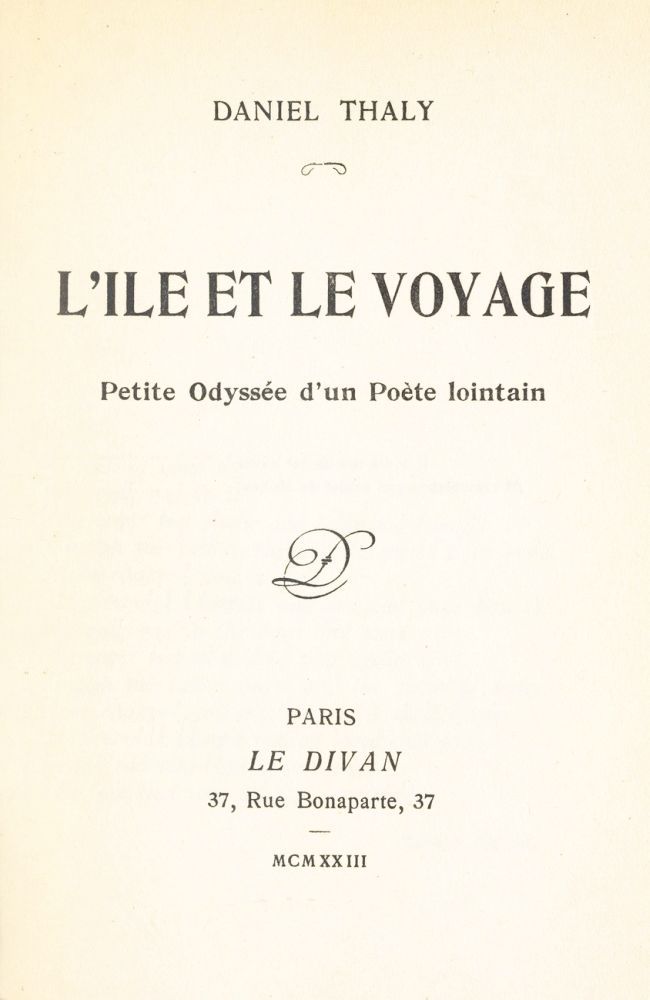 DANIEL THALY

L'ILE ET LE VOYAGE

Petite Odyssée d'un Poète lointain

PARIS

LE DIVAN

37, Rue Bonaparte, 37

MCMXXIII